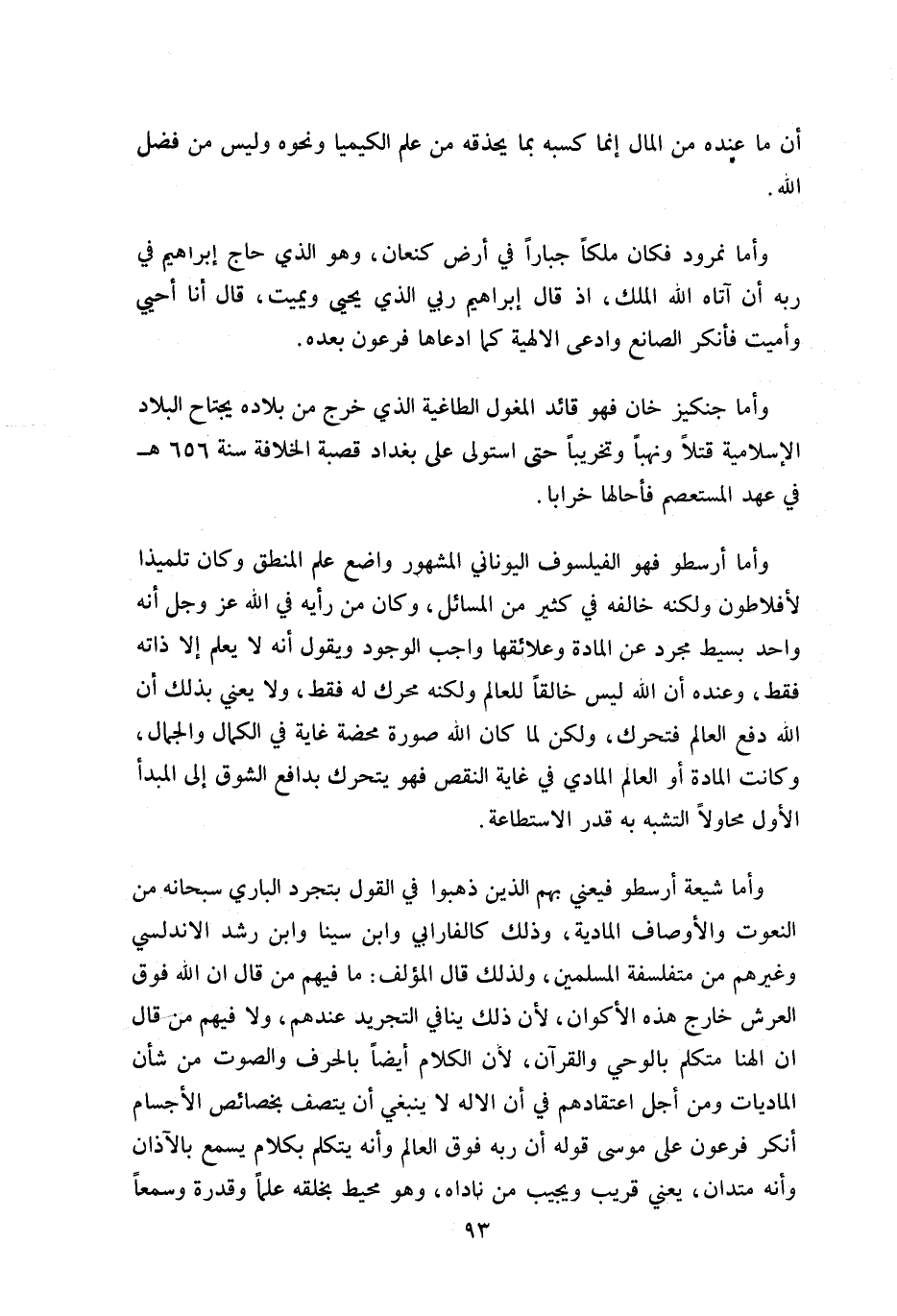 أن ما عنده من المال إنما كسبه بما يحذقه من علم الكيميا ونحوه وليس من فضل الله.

وأما نمرود فكان ملكاً جباراً في أرض كنعان، وهو الذي حاج إبراهيم في ربه أن آتاه الله الملك، اذ قال إبراهيم ربي الذي يحيي ويميت، قال أنا أحيي وأميت فأنكر الصانع وادعى الالهية كما ادعاها فرعون بعده.

وأما جنكيز خان فهو قائد المغول الطاغية الذي خرج من بلاده يجتاح البلاد الإسلامية قتلاً ونهباً وتخريباً حتى استولى على بغداد قصبة الخلافة سنة ٦٥٦ هـ في عهد المستعصم فأحالها خرابا.

وأما أرسطو فهو الفيلسوف اليوناني المشهور واضع علم المنطق وكان تلميذا لأفلاطون ولكنه خالفه في كثير من المسائل، وكان من رأيه في الله عز وجل أنه واحد بسيط مجرد عن المادة وعلائقها واجب الوجود ويقول أنه لا يعلم إلا ذاته فقط، وعنده أن الله ليس خالقاً للعالم ولكنه محرك له فقط، ولا يعني بذلك أن الله دفع العالم فتحرك، ولكن لما كان الله صورة محضة غاية في الكمال والجمال، وكانت المادة أو العالم المادي في غاية النقص فهو يتحرك بدافع الشوق إلى المبدأ الأول محاولاً التشبه به قدر الاستطاعة.

وأما شيعة أرسطو فيعني بهم الذين ذهبوا في القول بتجرد الباري سبحانه من النعوت والأوصاف المادية، وذلك كالفارابي وابن سينا وابن رشد الاندلسي وغيرهم من متفلسفة المسلمين، ولذلك قال المؤلف: ما فيهم من قال ان الله فوق العرش خارج هذه الأكوان، لأن ذلك ينافي التجريد عندهم، ولا فيهم من قال ان الهنا متكلم بالوحي والقرآن، لأن الكلام أيضاً بالحرف والصوت من شأن الماديات ومن أجل اعتقادهم في أن الاله لا ينبغي أن يتصف بخصائص الأجسام أنكر فرعون على موسى قوله أن ربه فوق العالم وأنه يتكلم بكلام يسمع بالآذان وأنه متدان، يعني قريب ويجيب من ناداه، وهو محيط بخلقه علماً وقدرة وسمعاً

٩٣